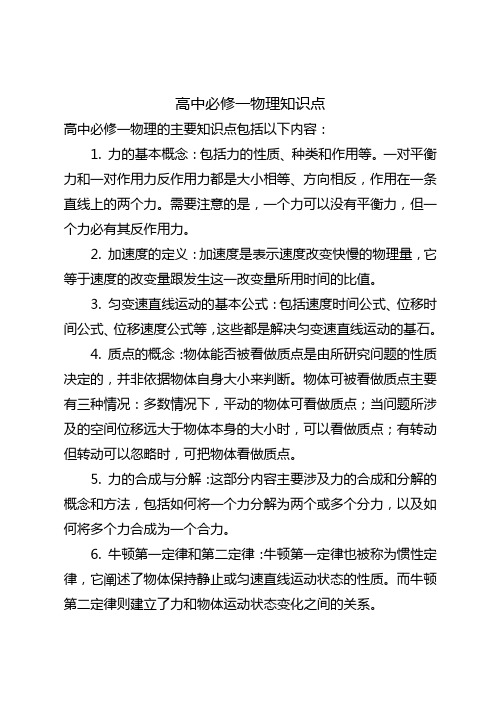 高中必修一物理知识点

高中必修一物理的主要知识点包括以下内容：

1. 力的基本概念：包括力的性质、种类和作用等。一对平衡力和一对作用力反作用力都是大小相等、方向相反，作用在一条直线上的两个力。需要注意的是，一个力可以没有平衡力，但一个力必有其反作用力。

2. 加速度的定义：加速度是表示速度改变快慢的物理量，它等于速度的改变量跟发生这一改变量所用时间的比值。

3. 匀变速直线运动的基本公式：包括速度时间公式、位移时间公式、位移速度公式等，这些都是解决匀变速直线运动的基石。

4. 质点的概念：物体能否被看做质点是由所研究问题的性质决定的，并非依据物体自身大小来判断。物体可被看做质点主要有三种情况：多数情况下，平动的物体可看做质点；当问题所涉及的空间位移远大于物体本身的大小时，可以看做质点；有转动但转动可以忽略时，可把物体看做质点。

5. 力的合成与分解：这部分内容主要涉及力的合成和分解的概念和方法，包括如何将一个力分解为两个或多个分力，以及如何将多个力合成为一个合力。

6. 牛顿第一定律和第二定律：牛顿第一定律也被称为惯性定律，它阐述了物体保持静止或匀速直线运动状态的性质。而牛顿第二定律则建立了力和物体运动状态变化之间的关系。